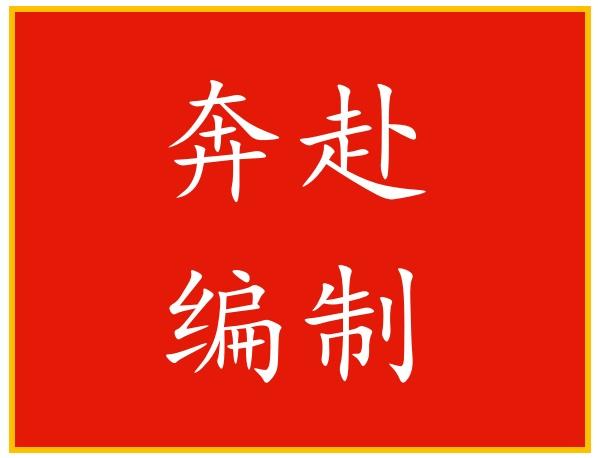 奔赴
编制